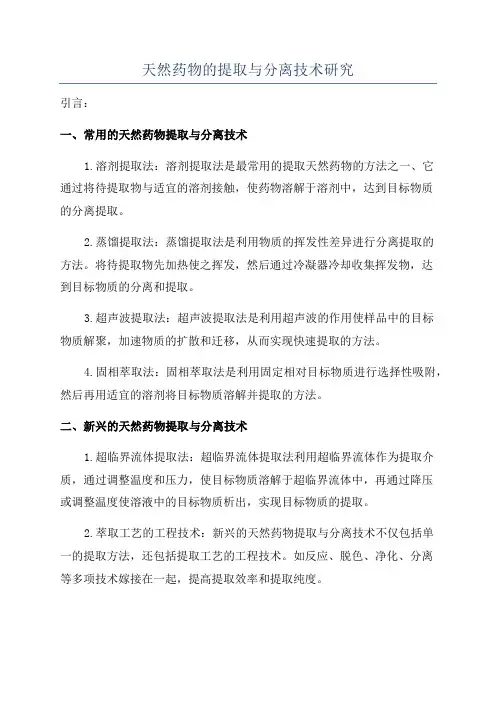 天然药物的提取与分离技术研究

引言：

一、常用的天然药物提取与分离技术

1.溶剂提取法：溶剂提取法是最常用的提取天然药物的方法之一、它通过将待提取物与适宜的溶剂接触，使药物溶解于溶剂中，达到目标物质的分离提取。

2.蒸馏提取法：蒸馏提取法是利用物质的挥发性差异进行分离提取的方法。将待提取物先加热使之挥发，然后通过冷凝器冷却收集挥发物，达到目标物质的分离和提取。

3.超声波提取法：超声波提取法是利用超声波的作用使样品中的目标物质解聚，加速物质的扩散和迁移，从而实现快速提取的方法。

4.固相萃取法：固相萃取法是利用固定相对目标物质进行选择性吸附，然后再用适宜的溶剂将目标物质溶解并提取的方法。

二、新兴的天然药物提取与分离技术

1.超临界流体提取法：超临界流体提取法利用超临界流体作为提取介质，通过调整温度和压力，使目标物质溶解于超临界流体中，再通过降压或调整温度使溶液中的目标物质析出，实现目标物质的提取。

2.萃取工艺的工程技术：新兴的天然药物提取与分离技术不仅包括单一的提取方法，还包括提取工艺的工程技术。如反应、脱色、净化、分离等多项技术嫁接在一起，提高提取效率和提取纯度。